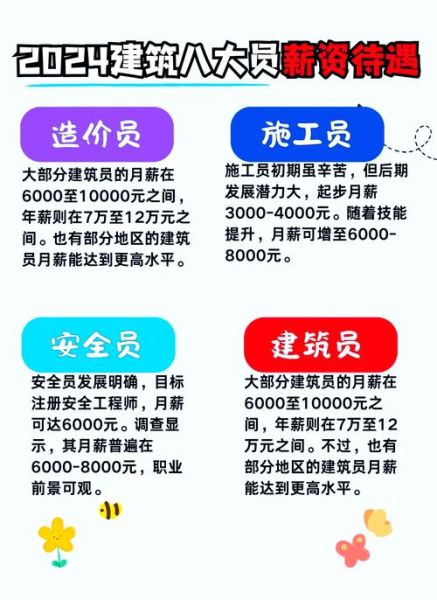 2024建筑八大员薪资待遇

造价员

大部分建筑员的月薪在6000至10000元之间，年薪则在7万至12万元之间。也有部分地区的建筑员月薪能达到更高水平。

施工员

施工员初期虽辛苦，但后期发展潜力大，起步月薪3000-4000元。随着技能提升，月薪可增至6000-8000元。

安全员

安全员发展明确，目标注册安全工程师，月薪可达6000元。调查显示，其月薪普遍在6000-8000元，职业前景可观。

建筑员

大部分建筑员的月薪在6000至10000元之间，年薪则在7万至12万元之间。不过，也有部分地区的建筑员月薪能达到更高水平。